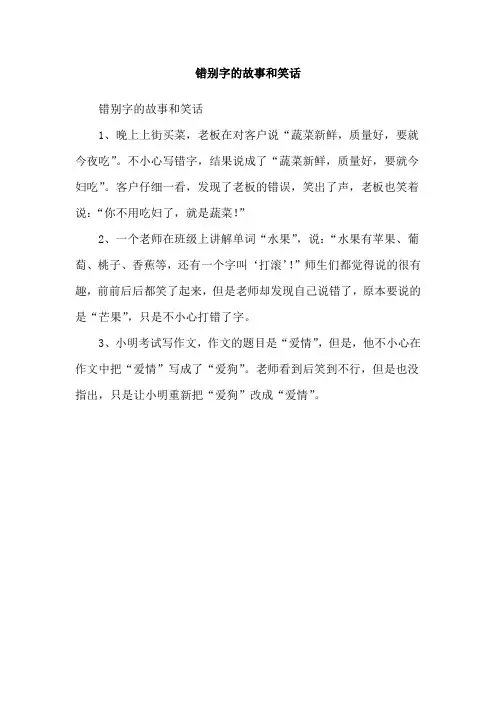 错别字的故事和笑话

错别字的故事和笑话

1、晚上上街买菜，老板在对客户说“蔬菜新鲜，质量好，要就今夜吃”。不小心写错字，结果说成了“蔬菜新鲜，质量好，要就今妇吃”。客户仔细一看，发现了老板的错误，笑出了声，老板也笑着说：“你不用吃妇了，就是蔬菜！”

2、一个老师在班级上讲解单词“水果”，说：“水果有苹果、葡萄、桃子、香蕉等，还有一个字叫‘打滚’！”师生们都觉得说的很有趣，前前后后都笑了起来，但是老师却发现自己说错了，原本要说的是“芒果”，只是不小心打错了字。

3、小明考试写作文，作文的题目是“爱情”，但是，他不小心在作文中把“爱情”写成了“爱狗”。老师看到后笑到不行，但是也没指出，只是让小明重新把“爱狗”改成“爱情”。